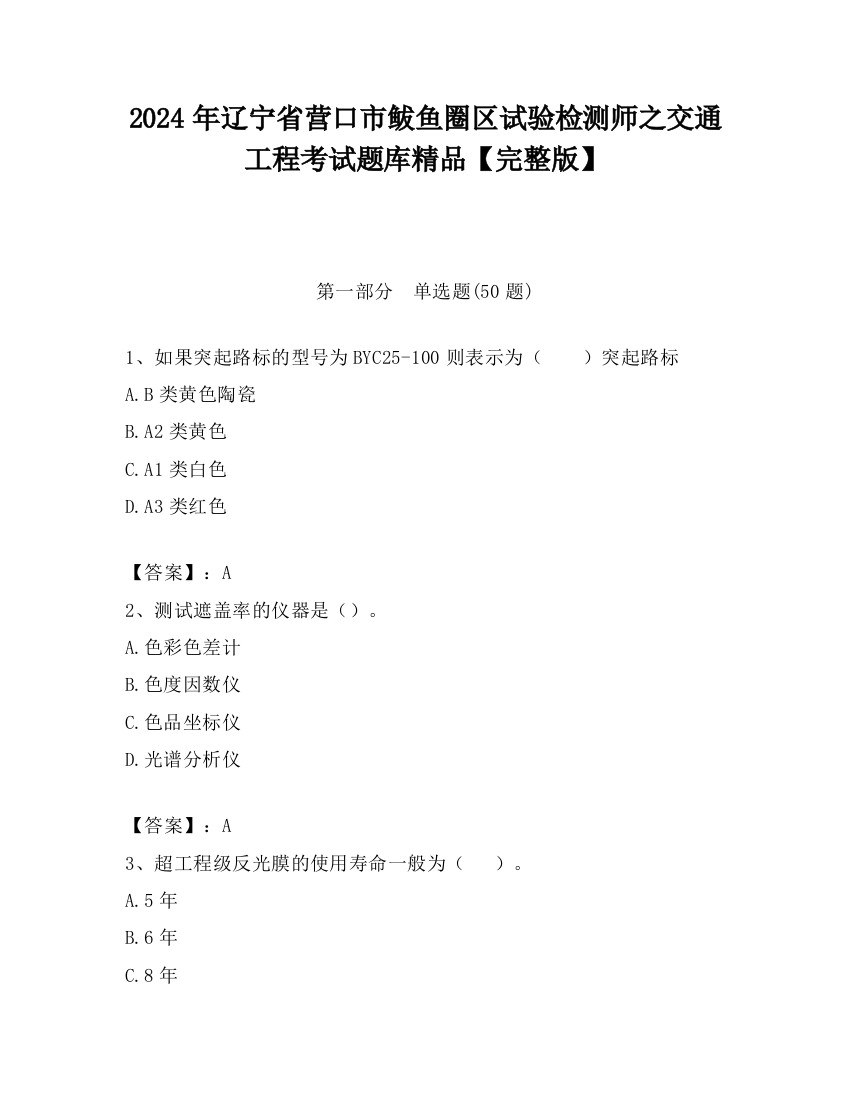 2024 年辽宁省营口市鲅鱼圈区试验检测师之交通工程考试题库精品【完整版】

第一部分　单选题(50 题)

1、如果突起路标的型号为 BYC25-100 则表示为（　　）突起路标

A.B 类黄色陶瓷

B.A2 类黄色

C.A1 类白色

D.A3 类红色

【答案】：A

2、测试遮盖率的仪器是（）。

A.色彩色差计

B.色度因数仪

C.色品坐标仪

D.光谱分析仪

【答案】：A

3、超工程级反光膜的使用寿命一般为（　　）。

A.5 年

B.6 年

C.8 年